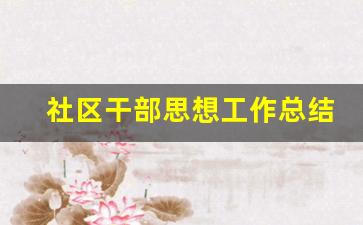 社区干部思想工作总结